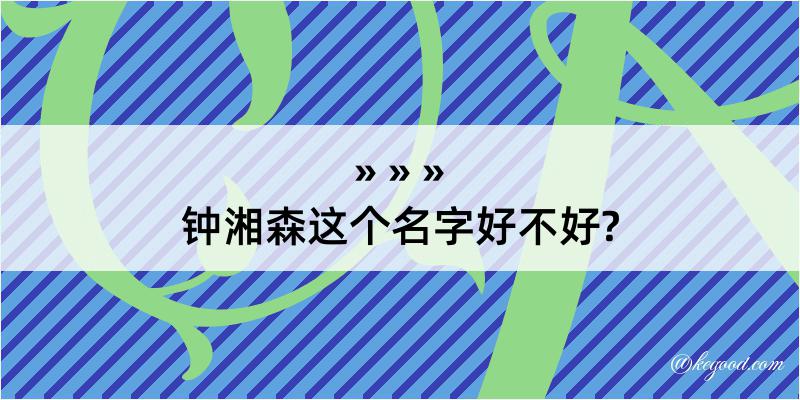 » » »
钟湘森这个名字好不好?

@kegood.com